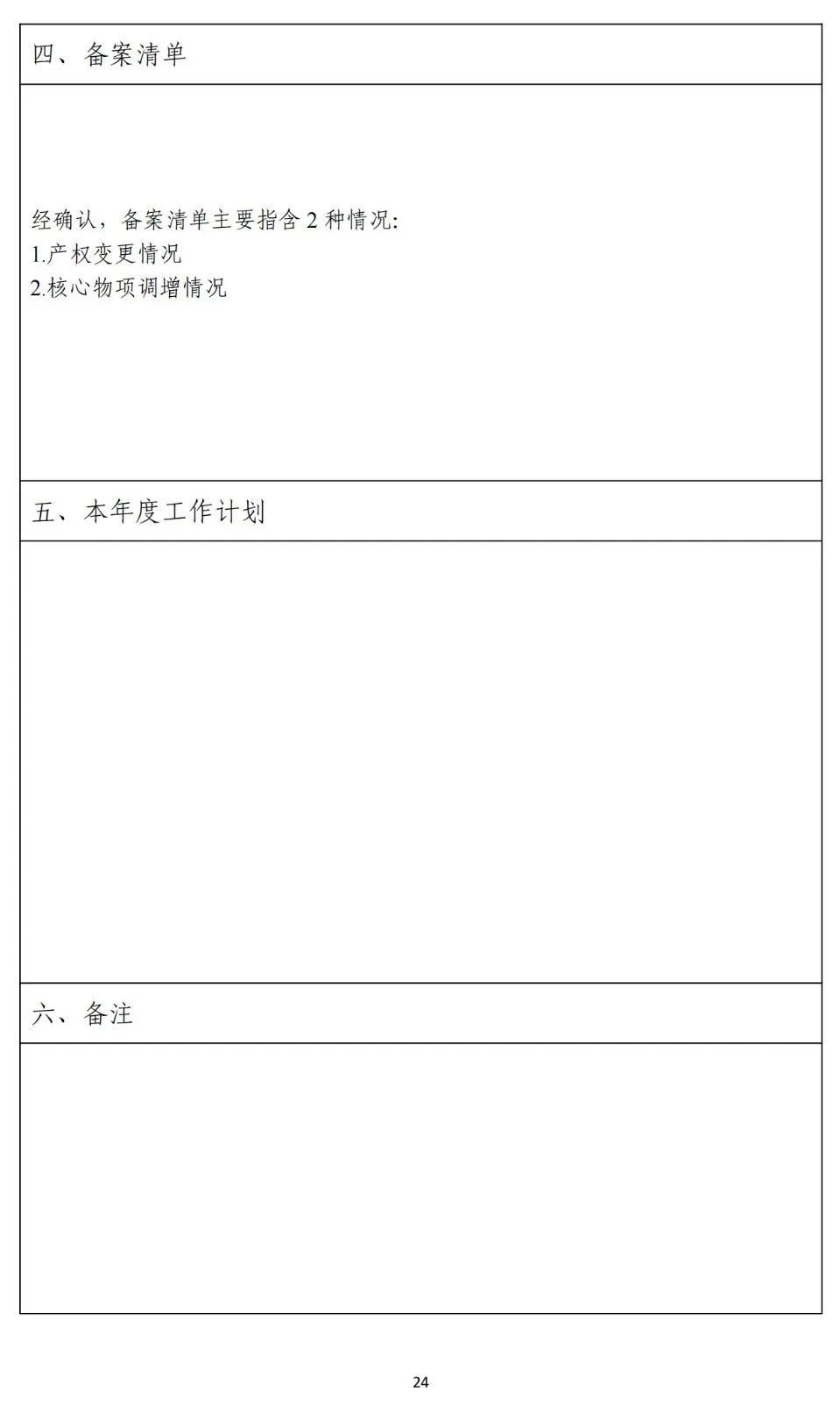 四、备案清单

经确认，备案清单主要指含 2 种情况:
1.产权变更情况
2.核心物项调增情况

五、本年度工作计划

六、备注

24